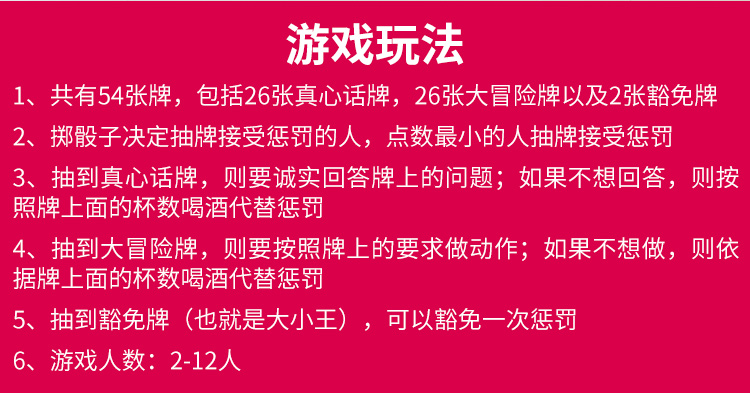 游戏玩法

1、共有54张牌，包括26张真心话牌，26张大冒险牌以及2张豁免牌

2、掷骰子决定抽牌接受惩罚的人，点数最小的人抽牌接受惩罚

3、抽到真心话牌，则要诚实回答牌上的问题；如果不想回答，则按照牌上面的杯数喝酒代替惩罚

4、抽到大冒险牌，则要按照牌上的要求做动作；如果不想做，则依据牌上面的杯数喝酒代替惩罚

5、抽到豁免牌（也就是大小王），可以豁免一次惩罚

6、游戏人数：2-12人